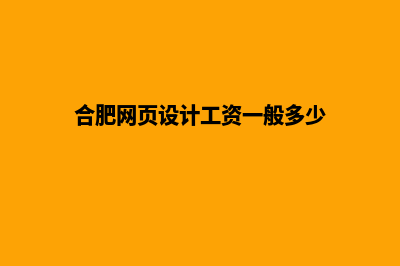 合肥网页设计工资一般多少